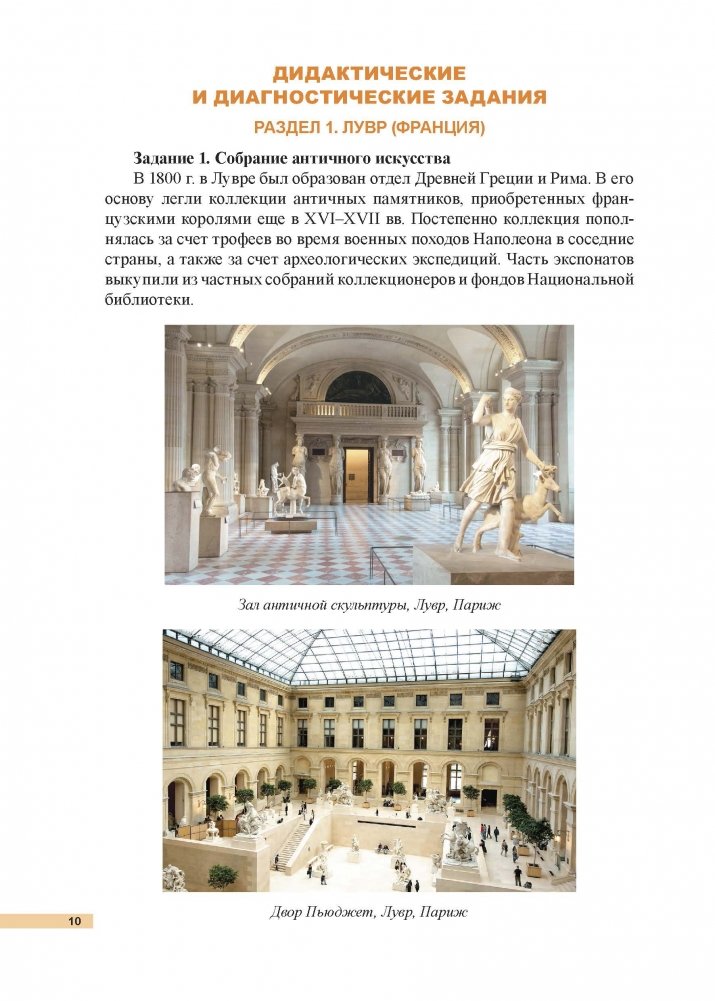 ДИДАКТИЧЕСКИЕ
И ДИАГНОСТИЧЕСКИЕ ЗАДАНИЯ

РАЗДЕЛ 1. ЛУВР (ФРАНЦИЯ)

Задание 1. Собрание античного искусства

В 1800 г. в Лувре был образован отдел Древней Греции и Рима. В его основу легли коллекции античных памятников, приобретенных французскими королями еще в XVI–XVII вв. Постепенно коллекция пополнялась за счет трофеев во время военных походов Наполеона в соседние страны, а также за счет археологических экспедиций. Часть экспонатов выкупили из частных собраний коллекционеров и фондов Национальной библиотеки.

Зал античной скульптуры, Лувр, Париж

Двор Пьюджет, Лувр, Париж

10